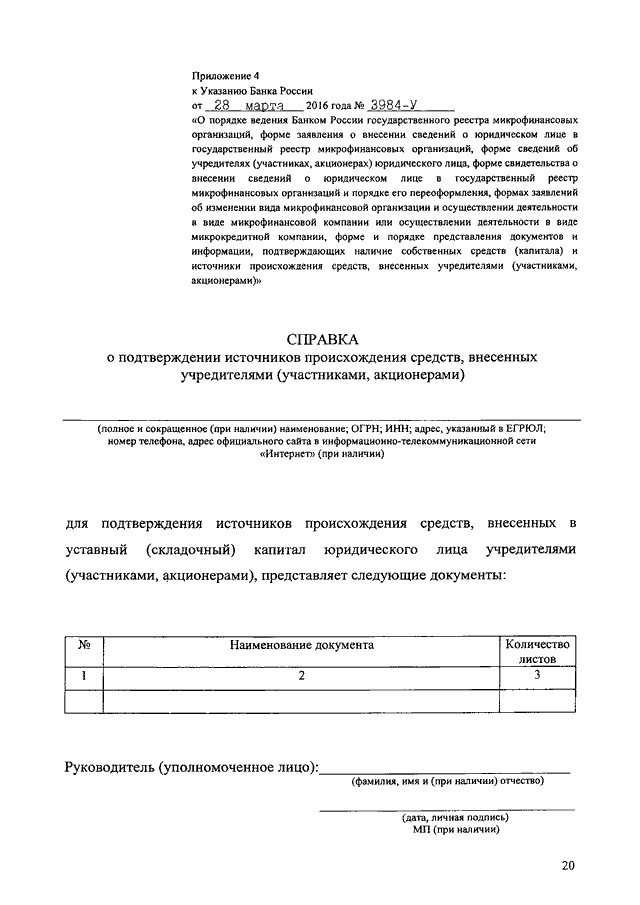 Приложение 4
к Указанию Банка России
от 28 марта 2016 года № 3984-У
«О порядке ведения Банком России государственного реестра микрофинансовых организаций, форме заявления о внесении сведений о юридическом лице в государственный реестр микрофинансовых организаций, форме сведений об учредителях (участниках, акционерах) юридического лица, форме свидетельства о внесении сведений о юридическом лице в государственный реестр микрофинансовых организаций и порядке его переоформления, формах заявлений об изменении вида микрофинансовой организации и осуществлении деятельности в виде микрофинансовой компании или осуществлении деятельности в виде микрокредитной компании, форме и порядке представления документов и информации, подтверждающих наличие собственных средств (капитала) и источники происхождения средств, внесенных учредителями (участниками, акционерами)»

СПРАВКА
о подтверждении источников происхождения средств, внесенных учредителями (участниками, акционерами)

(полное и сокращенное (при наличии) наименование; ОГРН; ИНН; адрес, указанный в ЕГРЮЛ; номер телефона, адрес официального сайта в информационно-телекоммуникационной сети «Интернет» (при наличии)

для подтверждения источников происхождения средств, внесенных в уставный (складочный) капитал юридического лица учредителями (участниками, акционерами), представляет следующие документы:

| № | Наименование документа | Количество листов |
|---|---|---|
| 1 | 2 | 3 |
| | | |

Руководитель (уполномоченное лицо):
(фамилия, имя и (при наличии) отчество)

(дата, личная подпись)
МП (при наличии)

20